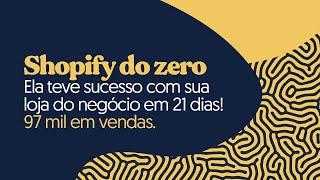 Shopify do zero
Ela teve sucesso com sua loja do negócio em 21 dias!
97 mil em vendas.